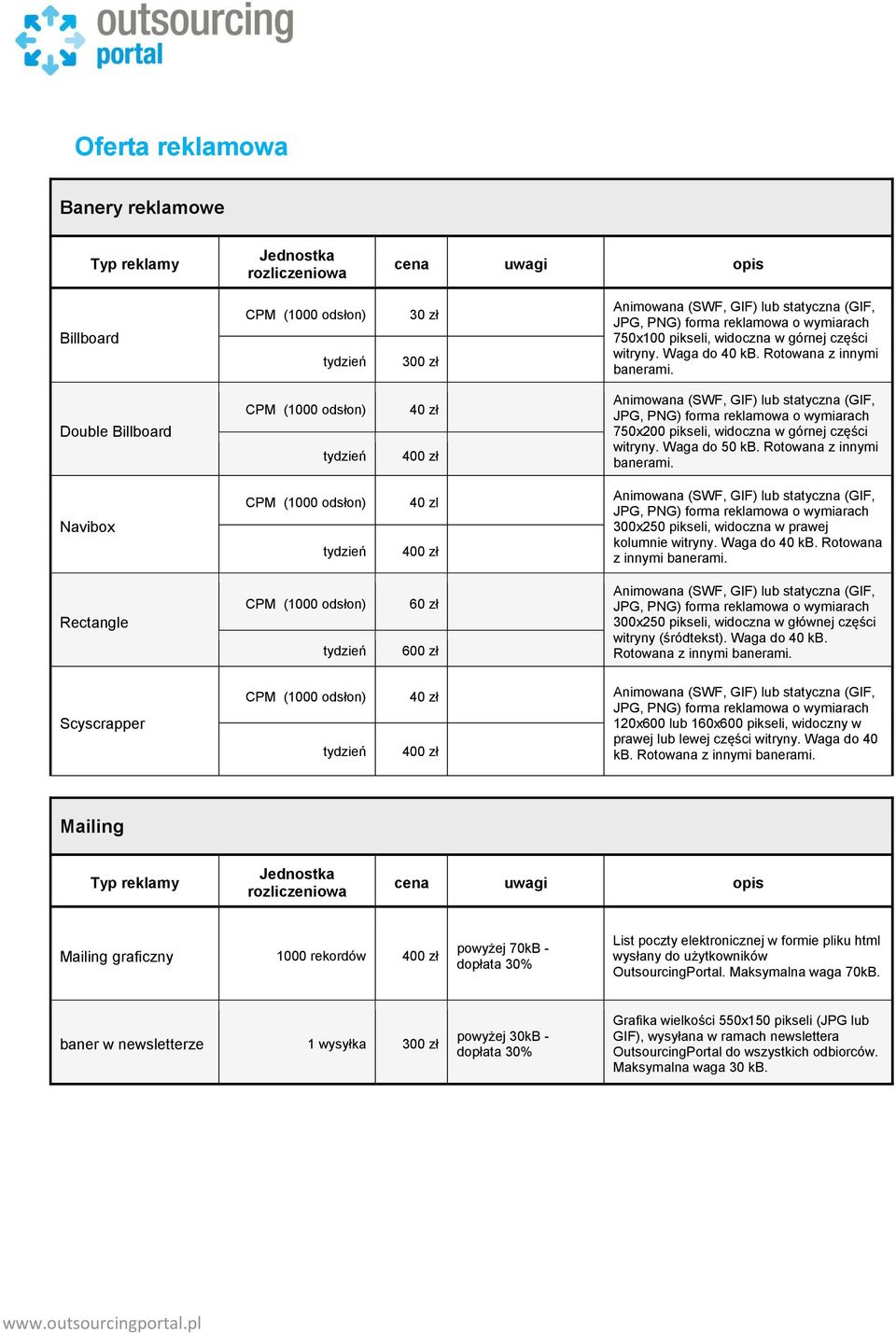 outsourcing portal

Oferta reklamowa

Banery reklamowe

| Typ reklamy | Jednostka rozliczeniowa | cena | uwagi | opis |
|---|---|---|---|---|
| Billboard | CPM (1000 odsłon) | 30 zł | | Animowana (SWF, GIF) lub statyczna (GIF, JPG, PNG) forma reklamowa o wymiarach 750x100 pikseli, widoczna w górnej części witryny. Waga do 40 kB. Rotowana z innymi banerami. |
| | tydzień | 300 zł | | |
| Double Billboard | CPM (1000 odsłon) | 40 zł | | Animowana (SWF, GIF) lub statyczna (GIF, JPG, PNG) forma reklamowa o wymiarach 750x200 pikseli, widoczna w górnej części witryny. Waga do 50 kB. Rotowana z innymi banerami. |
| | tydzień | 400 zł | | |
| Navibox | CPM (1000 odsłon) | 40 zl | | Animowana (SWF, GIF) lub statyczna (GIF, JPG, PNG) forma reklamowa o wymiarach 300x250 pikseli, widoczna w prawej kolumnie witryny. Waga do 40 kB. Rotowana z innymi banerami. |
| | tydzień | 400 zł | | |
| Rectangle | CPM (1000 odsłon) | 60 zł | | Animowana (SWF, GIF) lub statyczna (GIF, JPG, PNG) forma reklamowa o wymiarach 300x250 pikseli, widoczna w głównej części witryny (śródtekst). Waga do 40 kB. Rotowana z innymi banerami. |
| | tydzień | 600 zł | | |
| Scyscrapper | CPM (1000 odsłon) | 40 zł | | Animowana (SWF, GIF) lub statyczna (GIF, JPG, PNG) forma reklamowa o wymiarach 120x600 lub 160x600 pikseli, widoczny w prawej lub lewej części witryny. Waga do 40 kB. Rotowana z innymi banerami. |
| | tydzień | 400 zł | | |

Mailing

| Typ reklamy | Jednostka rozliczeniowa | cena | uwagi | opis |
|---|---|---|---|---|
| Mailing graficzny | 1000 rekordów | 400 zł | powyżej 70kB - dopłata 30% | List poczty elektronicznej w formie pliku html wysłany do użytkowników OutsourcingPortal. Maksymalna waga 70kB. |
| baner w newsletterze | 1 wysyłka | 300 zł | powyżej 30kB - dopłata 30% | Grafika wielkości 550x150 pikseli (JPG lub GIF), wysyłana w ramach newslettera OutsourcingPortal do wszystkich odbiorców. Maksymalna waga 30 kB. |

www.outsourcingportal.pl